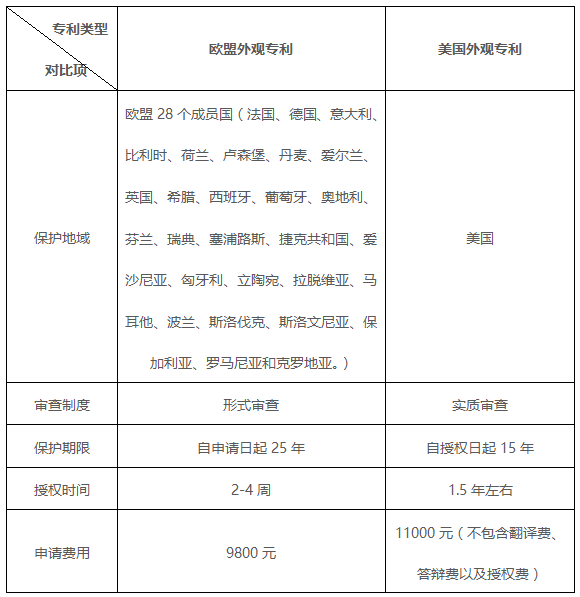 | 专利类型 对比项 | 欧盟外观专利 | 美国外观专利 |
|---|---|---|
| 保护地域 | 欧盟 28 个成员国（法国、德国、意大利、比利时、荷兰、卢森堡、丹麦、爱尔兰、英国、希腊、西班牙、葡萄牙、奥地利、芬兰、瑞典、塞浦路斯、捷克共和国、爱沙尼亚、匈牙利、立陶宛、拉脱维亚、马耳他、波兰、斯洛伐克、斯洛文尼亚、保加利亚、罗马尼亚和克罗地亚。） | 美国 |
| 审查制度 | 形式审查 | 实质审查 |
| 保护期限 | 自申请日起 25 年 | 自授权日起 15 年 |
| 授权时间 | 2-4 周 | 1.5 年左右 |
| 申请费用 | 9800 元 | 11000 元（不包含翻译费、答辩费以及授权费） |